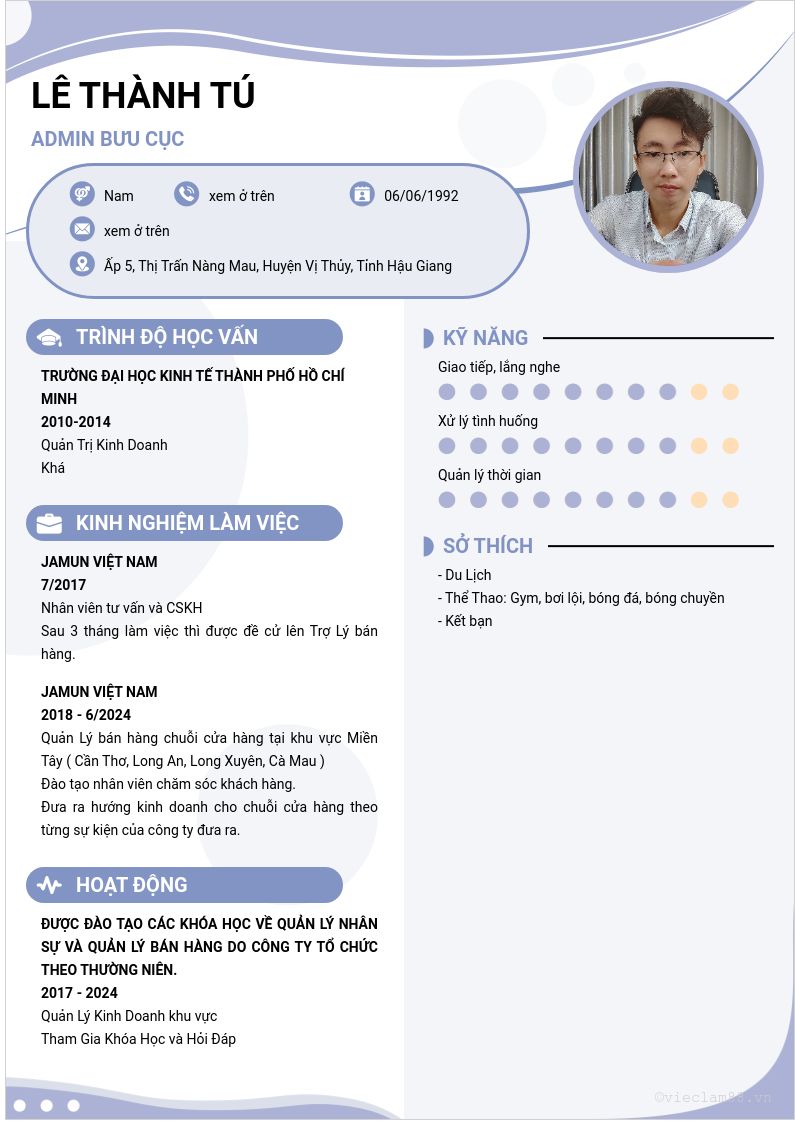 LÊ THÀNH TÚ

ADMIN BƯU CỤC

Nam
xem ở trên
06/06/1992
xem ở trên
Ấp 5, Thị Trấn Nàng Mau, Huyện Vị Thủy, Tỉnh Hậu Giang

TRÌNH ĐỘ HỌC VẤN

TRƯỜNG ĐẠI HỌC KINH TẾ THÀNH PHỐ HỒ CHÍ MINH
2010-2014
Quản Trị Kinh Doanh
Khá

KINH NGHIỆM LÀM VIỆC

JAMUN VIỆT NAM
7/2017
Nhân viên tư vấn và CSKH
Sau 3 tháng làm việc thì được đề cử lên Trợ Lý bán hàng.

JAMUN VIỆT NAM
2018 - 6/2024
Quản Lý bán hàng chuỗi cửa hàng tại khu vực Miền Tây ( Cần Thơ, Long An, Long Xuyên, Cà Mau )
Đào tạo nhân viên chăm sóc khách hàng.
Đưa ra hướng kinh doanh cho chuỗi cửa hàng theo từng sự kiện của công ty đưa ra.

HOẠT ĐỘNG

ĐƯỢC ĐÀO TẠO CÁC KHÓA HỌC VỀ QUẢN LÝ NHÂN SỰ VÀ QUẢN LÝ BÁN HÀNG DO CÔNG TY TỔ CHỨC THEO THƯỜNG NIÊN.
2017 - 2024
Quản Lý Kinh Doanh khu vực
Tham Gia Khóa Học và Hỏi Đáp

KỸ NĂNG

Giao tiếp, lắng nghe
Xử lý tình huống
Quản lý thời gian

SỞ THÍCH

- Du Lịch
- Thể Thao: Gym, bơi lội, bóng đá, bóng chuyền
- Kết bạn

©vieclam88.vn